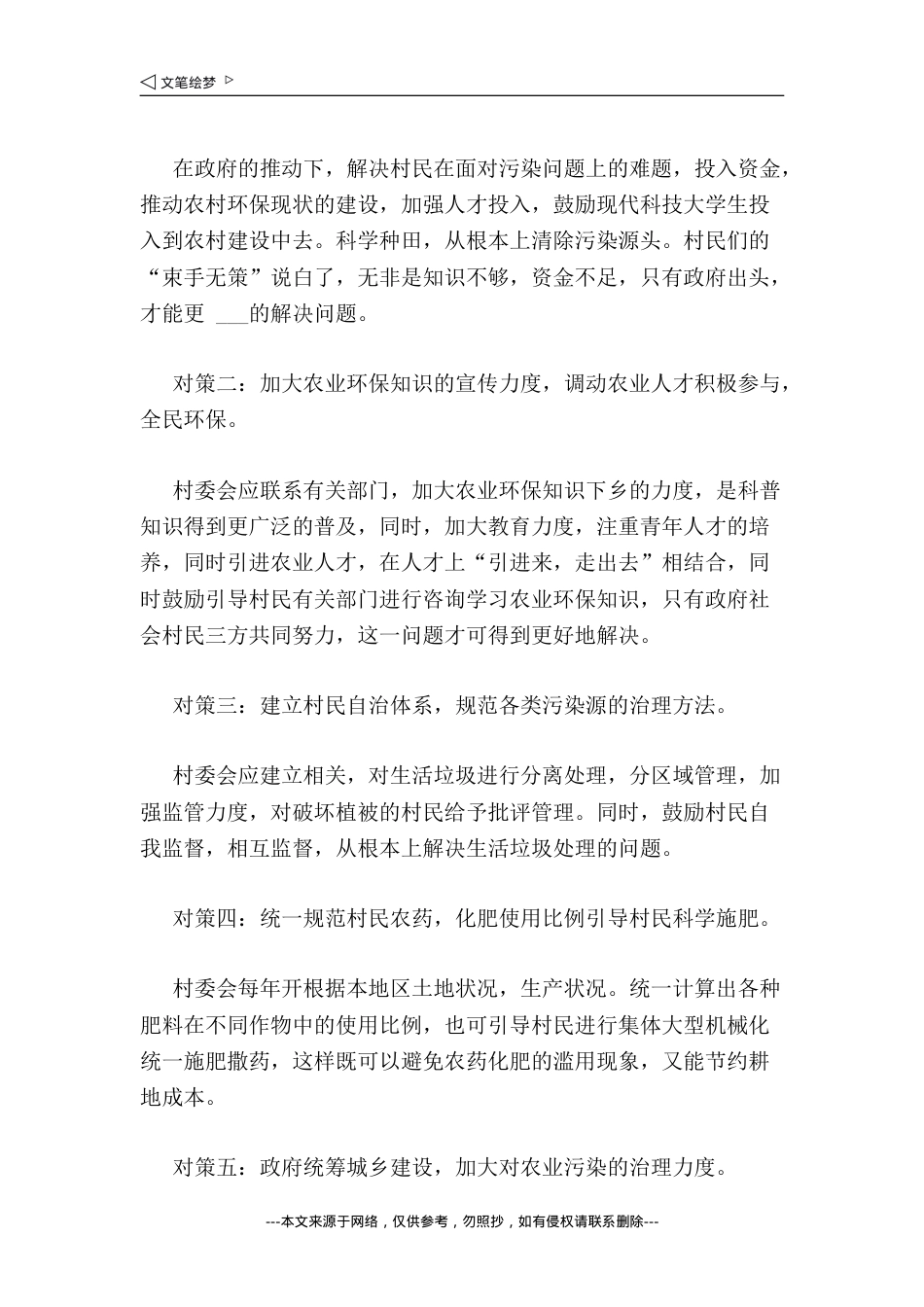 ◁ 文笔绘梦 ▷

在政府的推动下，解决村民在面对污染问题上的难题，投入资金，推动农村环保现状的建设，加强人才投入，鼓励现代科技大学生投入到农村建设中去。科学种田，从根本上清除污染源头。村民们的“束手无策”说白了，无非是知识不够，资金不足，只有政府出头，才能更 ___的解决问题。

对策二：加大农业环保知识的宣传力度，调动农业人才积极参与，全民环保。

村委会应联系有关部门，加大农业环保知识下乡的力度，是科普知识得到更广泛的普及，同时，加大教育力度，注重青年人才的培养，同时引进农业人才，在人才上“引进来，走出去”相结合，同时鼓励引导村民有关部门进行咨询学习农业环保知识，只有政府社会村民三方共同努力，这一问题才可得到更好地解决。

对策三：建立村民自治体系，规范各类污染源的治理方法。

村委会应建立相关，对生活垃圾进行分离处理，分区域管理，加强监管力度，对破坏植被的村民给予批评管理。同时，鼓励村民自我监督，相互监督，从根本上解决生活垃圾处理的问题。

对策四：统一规范村民农药，化肥使用比例引导村民科学施肥。

村委会每年开根据本地区土地状况，生产状况。统一计算出各种肥料在不同作物中的使用比例，也可引导村民进行集体大型机械化统一施肥撒药，这样既可以避免农药化肥的滥用现象，又能节约耕地成本。

对策五：政府统筹城乡建设，加大对农业污染的治理力度。

---本文来源于网络，仅供参考，勿照抄，如有侵权请联系删除---